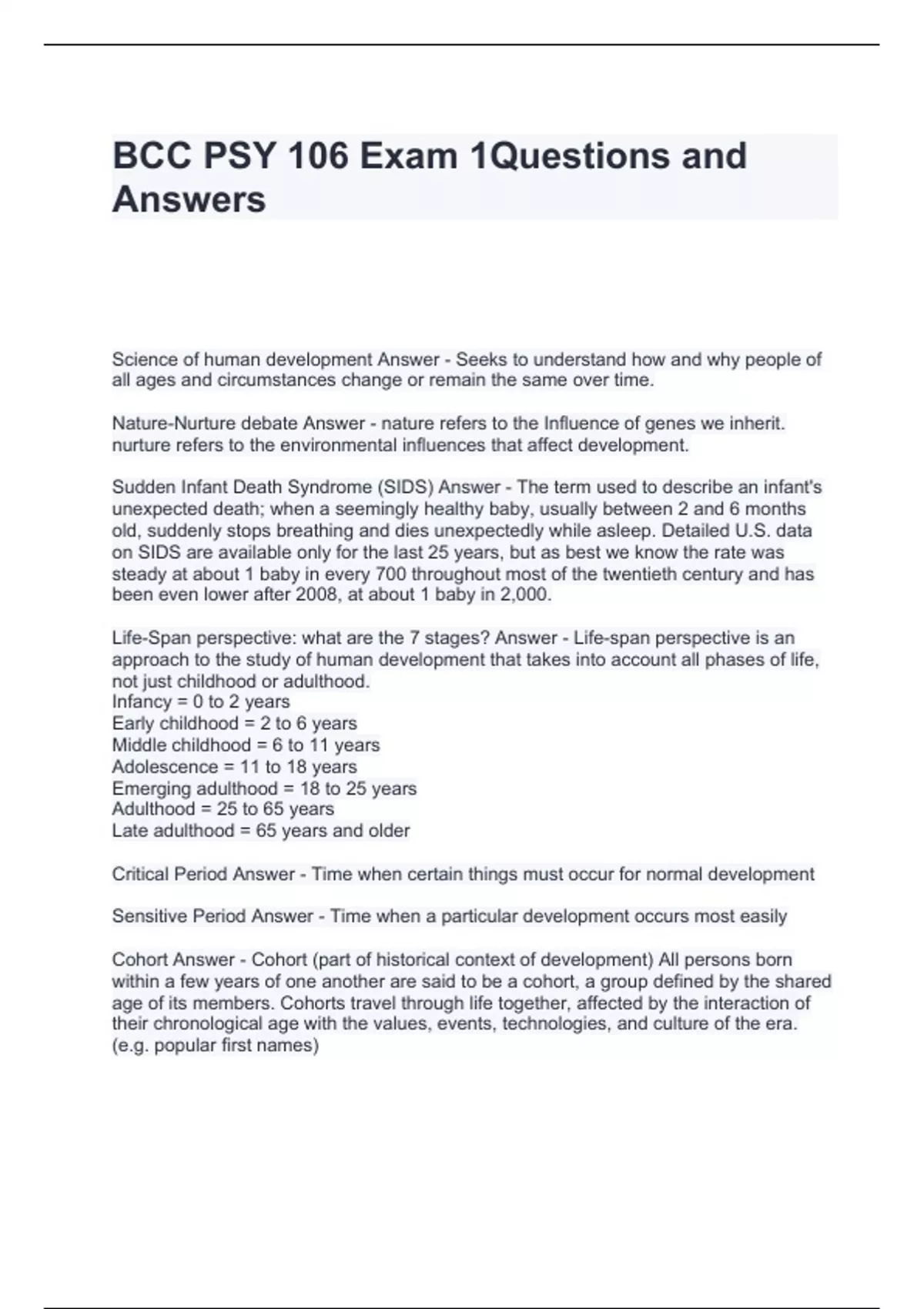 BCC PSY 106 Exam 1Questions and Answers

Science of human development Answer - Seeks to understand how and why people of all ages and circumstances change or remain the same over time.

Nature-Nurture debate Answer - nature refers to the Influence of genes we inherit. nurture refers to the environmental influences that affect development.

Sudden Infant Death Syndrome (SIDS) Answer - The term used to describe an infant's unexpected death; when a seemingly healthy baby, usually between 2 and 6 months old, suddenly stops breathing and dies unexpectedly while asleep. Detailed U.S. data on SIDS are available only for the last 25 years, but as best we know the rate was steady at about 1 baby in every 700 throughout most of the twentieth century and has been even lower after 2008, at about 1 baby in 2,000.

Life-Span perspective: what are the 7 stages? Answer - Life-span perspective is an approach to the study of human development that takes into account all phases of life, not just childhood or adulthood.
Infancy = 0 to 2 years
Early childhood = 2 to 6 years
Middle childhood = 6 to 11 years
Adolescence = 11 to 18 years
Emerging adulthood = 18 to 25 years
Adulthood = 25 to 65 years
Late adulthood = 65 years and older

Critical Period Answer - Time when certain things must occur for normal development

Sensitive Period Answer - Time when a particular development occurs most easily

Cohort Answer - Cohort (part of historical context of development) All persons born within a few years of one another are said to be a cohort, a group defined by the shared age of its members. Cohorts travel through life together, affected by the interaction of their chronological age with the values, events, technologies, and culture of the era. (e.g. popular first names)